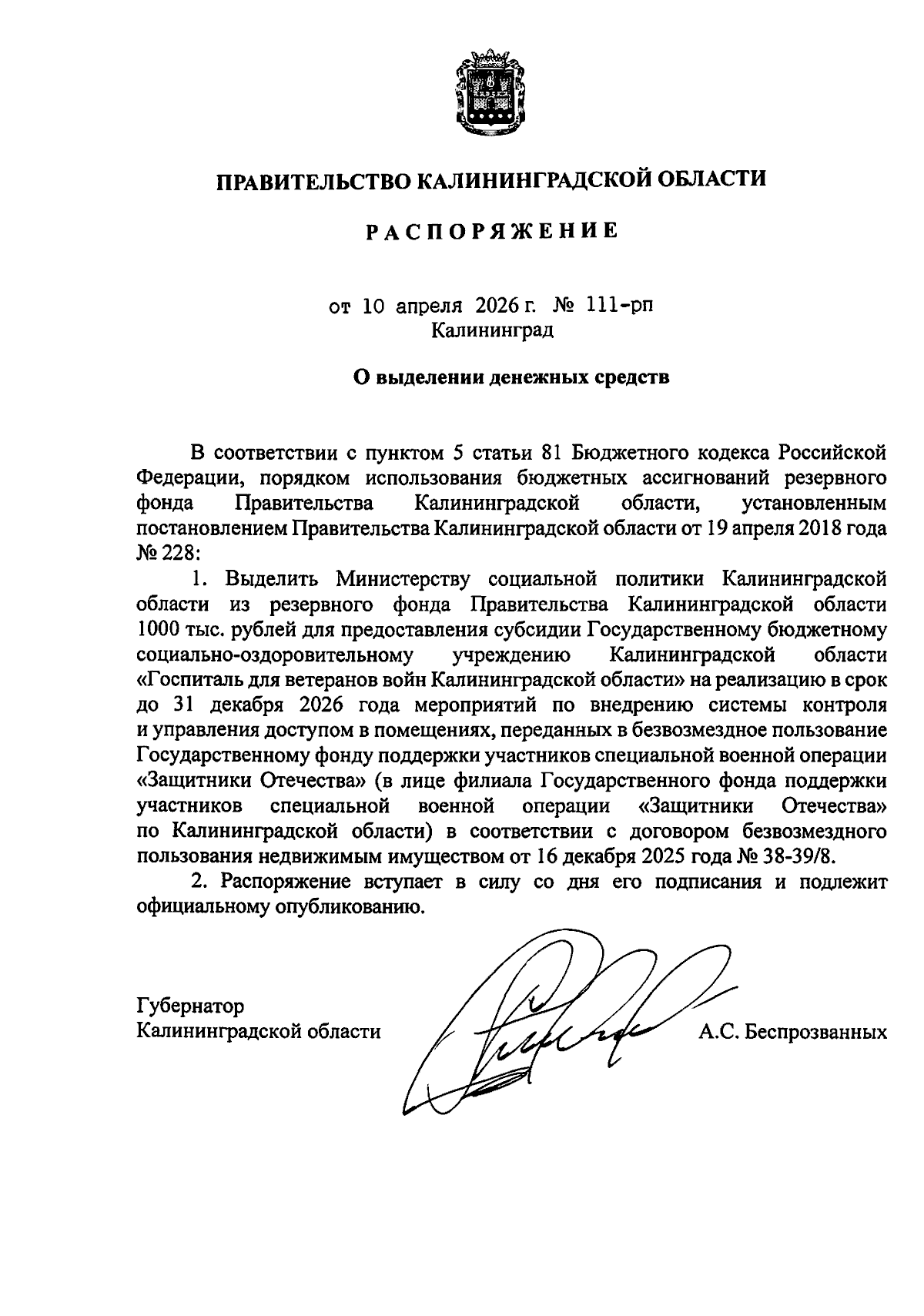 ПРАВИТЕЛЬСТВО КАЛИНИНГРАДСКОЙ ОБЛАСТИ

РАСПОРЯЖЕНИЕ

от 10 апреля 2026 г. № 111-рп
Калининград

О выделении денежных средств

В соответствии с пунктом 5 статьи 81 Бюджетного кодекса Российской Федерации, порядком использования бюджетных ассигнований резервного фонда Правительства Калининградской области, установленным постановлением Правительства Калининградской области от 19 апреля 2018 года № 228:

1. Выделить Министерству социальной политики Калининградской области из резервного фонда Правительства Калининградской области 1000 тыс. рублей для предоставления субсидии Государственному бюджетному социально-оздоровительному учреждению Калининградской области «Госпиталь для ветеранов войн Калининградской области» на реализацию в срок до 31 декабря 2026 года мероприятий по внедрению системы контроля и управления доступом в помещениях, переданных в безвозмездное пользование Государственному фонду поддержки участников специальной военной операции «Защитники Отечества» (в лице филиала Государственного фонда поддержки участников специальной военной операции «Защитники Отечества» по Калининградской области) в соответствии с договором безвозмездного пользования недвижимым имуществом от 16 декабря 2025 года № 38-39/8.

2. Распоряжение вступает в силу со дня его подписания и подлежит официальному опубликованию.

Губернатор
Калининградской области А.С. Беспрозванных